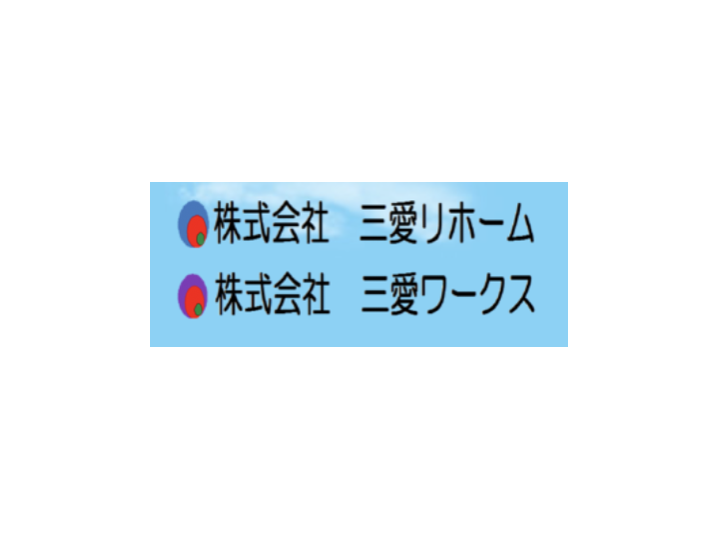 株式会社　三愛リホーム
株式会社　三愛ワークス